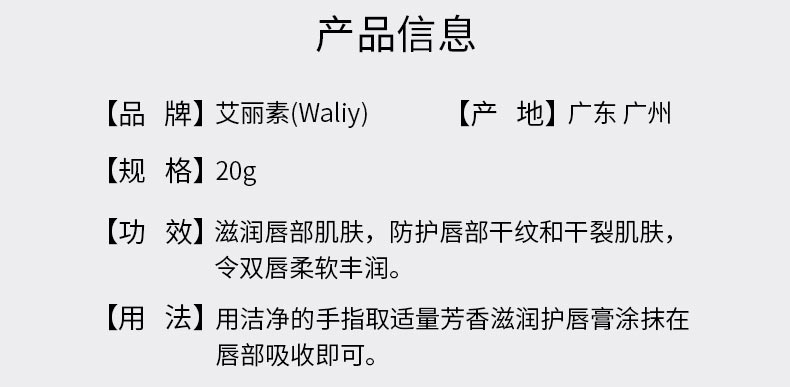 产品信息

【品　牌】艾丽素(Waliy)

【产　地】广东 广州

【规　格】20g

【功　效】滋润唇部肌肤，防护唇部干纹和干裂肌肤，令双唇柔软丰润。

【用　法】用洁净的手指取适量芳香滋润护唇膏涂抹在唇部吸收即可。